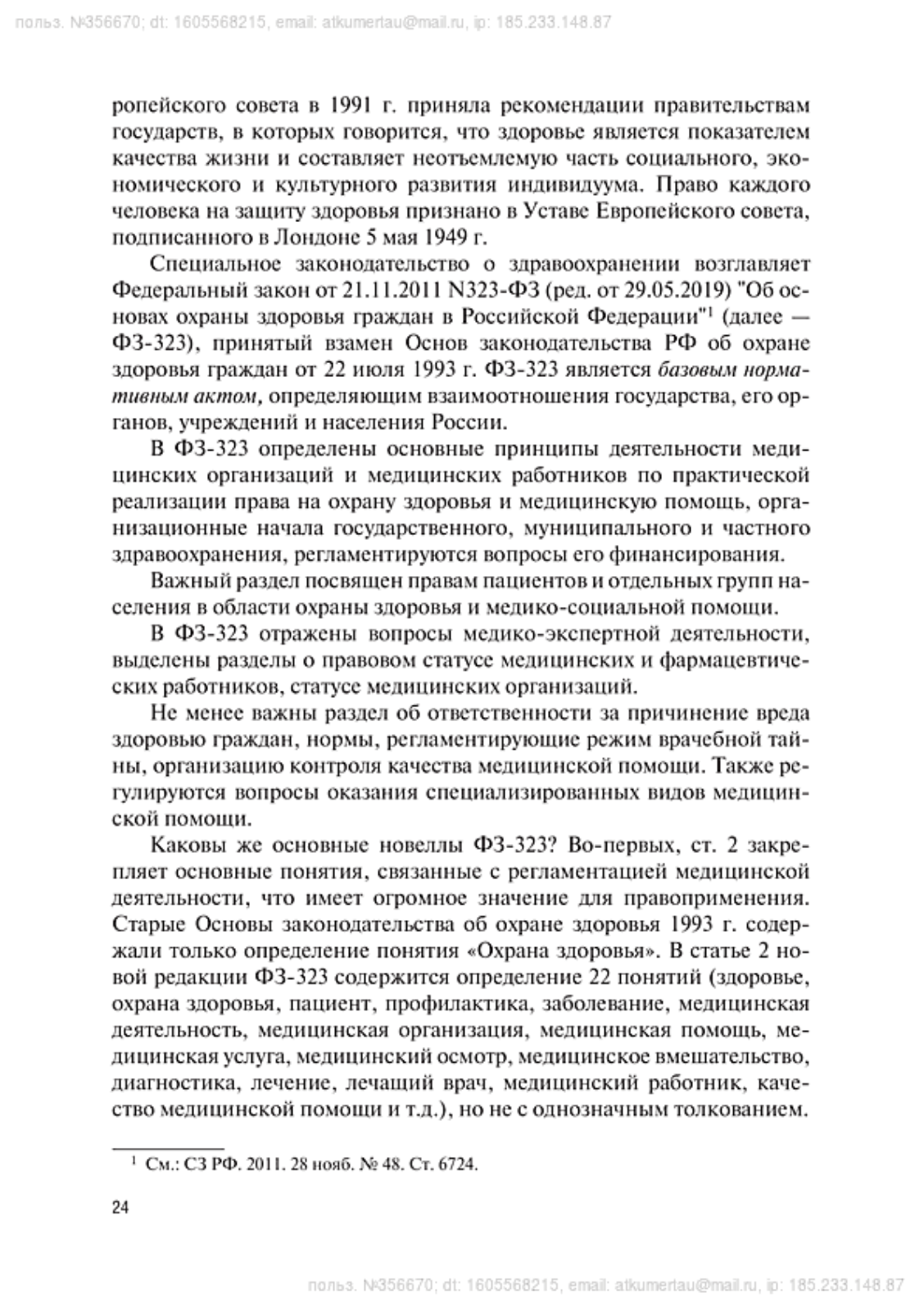 польз. №356670; dt: 1605568215, email: atkumertau@mail.ru, ip: 185.233.148.87

ропейского совета в 1991 г. приняла рекомендации правительствам государств, в которых говорится, что здоровье является показателем качества жизни и составляет неотъемлемую часть социального, экономического и культурного развития индивидуума. Право каждого человека на защиту здоровья признано в Уставе Европейского совета, подписанного в Лондоне 5 мая 1949 г.

Специальное законодательство о здравоохранении возглавляет Федеральный закон от 21.11.2011 N323-ФЗ (ред. от 29.05.2019) "Об основах охраны здоровья граждан в Российской Федерации"$^1$ (далее — ФЗ-323), принятый взамен Основ законодательства РФ об охране здоровья граждан от 22 июля 1993 г. ФЗ-323 является базовым нормативным актом, определяющим взаимоотношения государства, его органов, учреждений и населения России.

В ФЗ-323 определены основные принципы деятельности медицинских организаций и медицинских работников по практической реализации права на охрану здоровья и медицинскую помощь, организационные начала государственного, муниципального и частного здравоохранения, регламентируются вопросы его финансирования.

Важный раздел посвящен правам пациентов и отдельных групп населения в области охраны здоровья и медико-социальной помощи.

В ФЗ-323 отражены вопросы медико-экспертной деятельности, выделены разделы о правовом статусе медицинских и фармацевтических работников, статусе медицинских организаций.

Не менее важны раздел об ответственности за причинение вреда здоровью граждан, нормы, регламентирующие режим врачебной тайны, организацию контроля качества медицинской помощи. Также регулируются вопросы оказания специализированных видов медицинской помощи.

Каковы же основные новеллы ФЗ-323? Во-первых, ст. 2 закрепляет основные понятия, связанные с регламентацией медицинской деятельности, что имеет огромное значение для правоприменения. Старые Основы законодательства об охране здоровья 1993 г. содержали только определение понятия «Охрана здоровья». В статье 2 новой редакции ФЗ-323 содержится определение 22 понятий (здоровье, охрана здоровья, пациент, профилактика, заболевание, медицинская деятельность, медицинская организация, медицинская помощь, медицинская услуга, медицинский осмотр, медицинское вмешательство, диагностика, лечение, лечащий врач, медицинский работник, качество медицинской помощи и т.д.), но не с однозначным толкованием.

$^1$ См.: СЗ РФ. 2011. 28 нояб. № 48. Ст. 6724.

24

польз. №356670; dt: 1605568215, email: atkumertau@mail.ru, ip: 185.233.148.87